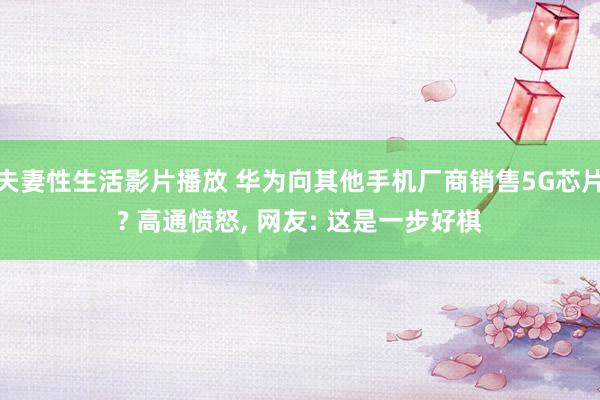 夫妻性生活影片播放 华为向其他手机厂商销售5G芯片? 高通愤怒, 网友: 这是一步好棋